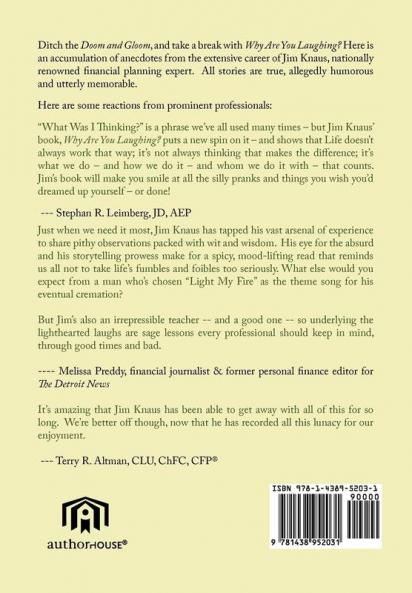 Ditch the Doom and Gloom, and take a break with Why Are You Laughing? Here is an accumulation of anecdotes from the extensive career of Jim Knaus, nationally renowned financial planning expert. All stories are true, allegedly humorous and utterly memorable.

Here are some reactions from prominent professionals:

"What Was I Thinking?" is a phrase we've all used many times – but Jim Knaus' book, Why Are You Laughing? puts a new spin on it – and shows that Life doesn't always work that way; it's not always thinking that makes the difference; it's what we do – and how we do it – and whom we do it with – that counts. Jim's book will make you smile at all the silly pranks and things you wish you'd dreamed up yourself – or done!

--- Stephan R. Leimberg, JD, AEP

Just when we need it most, Jim Knaus has tapped his vast arsenal of experience to share pithy observations packed with wit and wisdom. His eye for the absurd and his storytelling prowess make for a spicy, mood-lifting read that reminds us all not to take life's fumbles and foibles too seriously. What else would you expect from a man who's chosen "Light My Fire" as the theme song for his eventual cremation?

But Jim's also an irrepressible teacher -- and a good one -- so underlying the lighthearted laughs are sage lessons every professional should keep in mind, through good times and bad.

---- Melissa Preddy, financial journalist & former personal finance editor for The Detroit News

It's amazing that Jim Knaus has been able to get away with all of this for so long. We're better off though, now that he has recorded all this lunacy for our enjoyment.

--- Terry R. Altman, CLU, ChFC, CFP®

authorHOUSE®

ISBN 978-1-4389-5203-1
90000
9 781438 952031